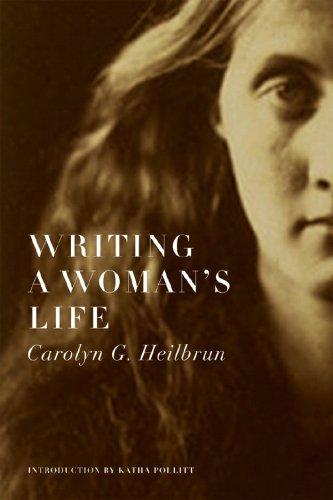 WRITING A WOMAN'S LIFE

Carolyn G. Heilbrun

INTRODUCTION BY KATHA POLLITT